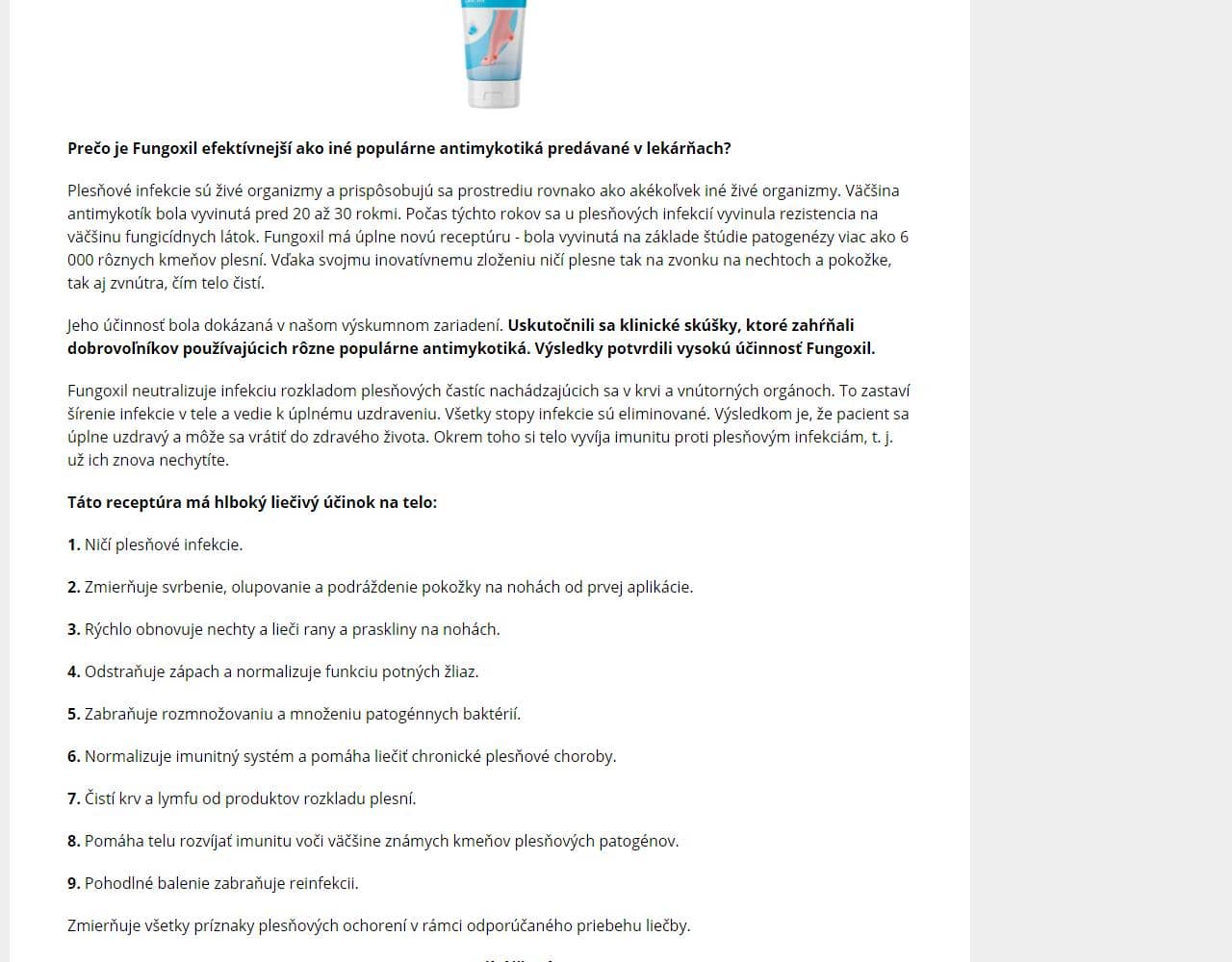 Prečo je Fungoxil efektívnejší ako iné populárne antimykotiká predávané v lekárňach?

Plesňové infekcie sú živé organizmy a prispôsobujú sa prostrediu rovnako ako akékoľvek iné živé organizmy. Väčšina antimykotík bola vyvinutá pred 20 až 30 rokmi. Počas týchto rokov sa u plesňových infekcií vyvinula rezistencia na väčšinu fungicídnych látok. Fungoxil má úplne novú receptúru - bola vyvinutá na základe štúdie patogenézy viac ako 6 000 rôznych kmeňov plesní. Vďaka svojmu inovatívnemu zloženiu ničí plesne tak na zvonku na nechtoch a pokožke, tak aj zvnútra, čím telo čistí.

Jeho účinnosť bola dokázaná v našom výskumnom zariadení. Uskutočnili sa klinické skúšky, ktoré zahŕňali dobrovoľníkov používajúcich rôzne populárne antimykotiká. Výsledky potvrdili vysokú účinnosť Fungoxil.

Fungoxil neutralizuje infekciu rozkladom plesňových častíc nachádzajúcich sa v krvi a vnútorných orgánoch. To zastaví šírenie infekcie v tele a vedie k úplnému uzdraveniu. Všetky stopy infekcie sú eliminované. Výsledkom je, že pacient sa úplne uzdraví a môže sa vrátiť do zdravého života. Okrem toho si telo vyvíja imunitu proti plesňovým infekciám, t. j. už ich znova nechytíte.

Táto receptúra má hlboký liečivý účinok na telo:

1. Ničí plesňové infekcie.

2. Zmierňuje svrbenie, olupovanie a podráždenie pokožky na nohách od prvej aplikácie.

3. Rýchlo obnovuje nechty a lieči rany a praskliny na nohách.

4. Odstraňuje zápach a normalizuje funkciu potných žliaz.

5. Zabraňuje rozmnožovaniu a množeniu patogénnych baktérií.

6. Normalizuje imunitný systém a pomáha liečiť chronické plesňové choroby.

7. Čistí krv a lymfu od produktov rozkladu plesní.

8. Pomáha telu rozvíjať imunitu voči väčšine známych kmeňov plesňových patogénov.

9. Pohodlné balenie zabraňuje reinfekcii.

Zmierňuje všetky príznaky plesňových ochorení v rámci odporúčaného priebehu liečby.